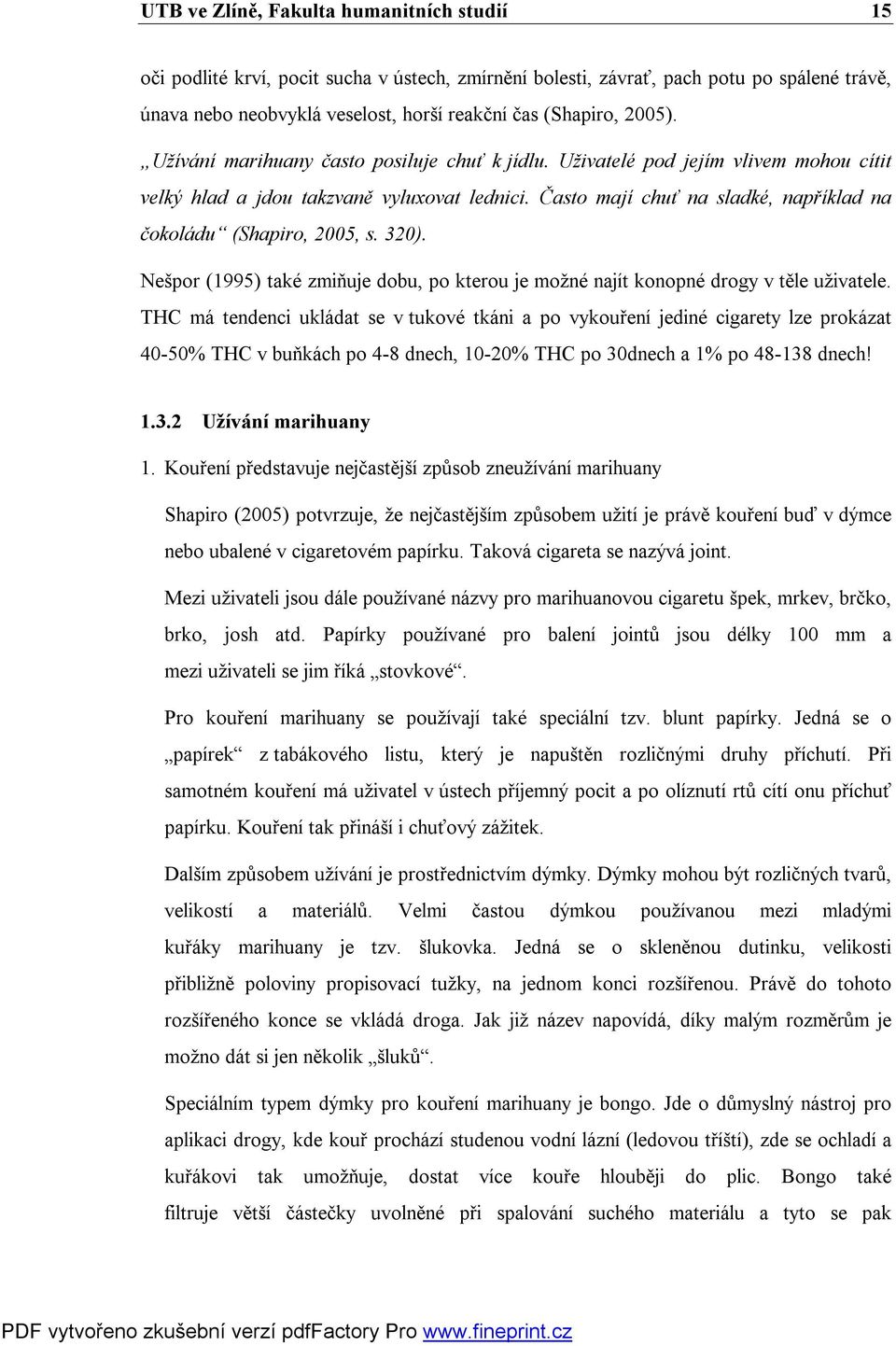 UTB ve Zlíně, Fakulta humanitních studií 15

oči podlité krví, pocit sucha v ústech, zmírnění bolesti, závrať, pach potu po spálené trávě, únava nebo neobvyklá veselost, horší reakční čas (Shapiro, 2005).

„Užívání marihuany často posiluje chuť k jídlu. Uživatelé pod jejím vlivem mohou cítit velký hlad a jdou takzvaně vyluxovat lednici. Často mají chuť na sladké, například na čokoládu“ (Shapiro, 2005, s. 320).

Nešpor (1995) také zmiňuje dobu, po kterou je možné najít konopné drogy v těle uživatele. THC má tendenci ukládat se v tukové tkáni a po vykouření jediné cigarety lze prokázat 40-50% THC v buňkách po 4-8 dnech, 10-20% THC po 30dnech a 1% po 48-138 dnech!

1.3.2 Užívání marihuany

1. Kouření představuje nejčastější způsob zneužívání marihuany

Shapiro (2005) potvrzuje, že nejčastějším způsobem užití je právě kouření buď v dýmce nebo ubalené v cigaretovém papírku. Taková cigareta se nazývá joint.

Mezi uživateli jsou dále používané názvy pro marihuanovou cigaretu špek, mrkev, brčko, brko, josh atd. Papírky používané pro balení jointů jsou délky 100 mm a mezi uživateli se jim říká „stovkové“.

Pro kouření marihuany se používají také speciální tzv. blunt papírky. Jedná se o „papírek“ z tabákového listu, který je napuštěn rozličnými druhy příchutí. Při samotném kouření má uživatel v ústech příjemný pocit a po olíznutí rtů cítí onu příchuť papírku. Kouření tak přináší i chuťový zážitek.

Dalším způsobem užívání je prostřednictvím dýmky. Dýmky mohou být rozličných tvarů, velikostí a materiálů. Velmi častou dýmkou používanou mezi mladými kuřáky marihuany je tzv. šlukovka. Jedná se o skleněnou dutinku, velikosti přibližně poloviny propisovací tužky, na jednom konci rozšířenou. Právě do tohoto rozšířeného konce se vkládá droga. Jak již název napovídá, díky malým rozměrům je možno dát si jen několik „šluků“.

Speciálním typem dýmky pro kouření marihuany je bongo. Jde o důmyslný nástroj pro aplikaci drogy, kde kouř prochází studenou vodní lázní (ledovou tříští), zde se ochladí a kuřákovi tak umožňuje, dostat více kouře hlouběji do plic. Bongo také filtruje větší částečky uvolněné při spalování suchého materiálu a tyto se pak

PDF vytvořeno zkušební verzí pdfFactory Pro www.fineprint.cz